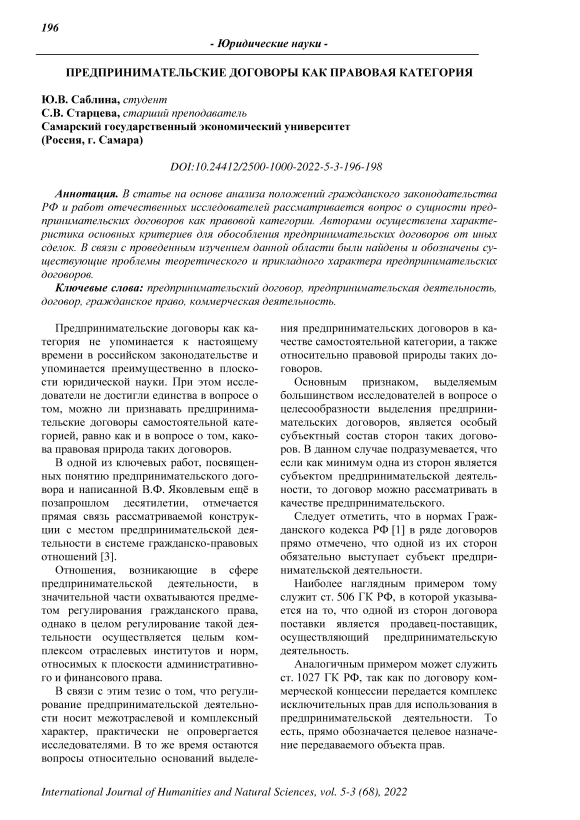 196

- Юридические науки -

ПРЕДПРИНИМАТЕЛЬСКИЕ ДОГОВОРЫ КАК ПРАВОВАЯ КАТЕГОРИЯ

Ю.В. Саблина, студент
С.В. Старцева, старший преподаватель
Самарский государственный экономический университет
(Россия, г. Самара)

DOI:10.24412/2500-1000-2022-5-3-196-198

Аннотация. В статье на основе анализа положений гражданского законодательства РФ и работ отечественных исследователей рассматривается вопрос о сущности предпринимательских договоров как правовой категории. Авторами осуществлена характеристика основных критериев для обособления предпринимательских договоров от иных сделок. В связи с проведенным изучением данной области были найдены и обозначены существующие проблемы теоретического и прикладного характера предпринимательских договоров.

Ключевые слова: предпринимательский договор, предпринимательская деятельность, договор, гражданское право, коммерческая деятельность.

Предпринимательские договоры как категория не упоминается к настоящему времени в российском законодательстве и упоминается преимущественно в плоскости юридической науки. При этом исследователи не достигли единства в вопросе о том, можно ли признавать предпринимательские договоры самостоятельной категорией, равно как и в вопросе о том, какова правовая природа таких договоров.

В одной из ключевых работ, посвященных понятию предпринимательского договора и написанной В.Ф. Яковлевым ещё в позапрошлом десятилетии, отмечается прямая связь рассматриваемой конструкции с местом предпринимательской деятельности в системе гражданско-правовых отношений [3].

Отношения, возникающие в сфере предпринимательской деятельности, в значительной части охватываются предметом регулирования гражданского права, однако в целом регулирование такой деятельности осуществляется целым комплексом отраслевых институтов и норм, относимых к плоскости административного и финансового права.

В связи с этим тезис о том, что регулирование предпринимательской деятельности носит межотраслевой и комплексный характер, практически не опровергается исследователями. В то же время остаются вопросы относительно оснований выделения предпринимательских договоров в качестве самостоятельной категории, а также относительно правовой природы таких договоров.

Основным признаком, выделяемым большинством исследователей в вопросе о целесообразности выделения предпринимательских договоров, является особый субъектный состав сторон таких договоров. В данном случае подразумевается, что если как минимум одна из сторон является субъектом предпринимательской деятельности, то договор можно рассматривать в качестве предпринимательского.

Следует отметить, что в нормах Гражданского кодекса РФ [1] в ряде договоров прямо отмечено, что одной из их сторон обязательно выступает субъект предпринимательской деятельности.

Наиболее наглядным примером тому служит ст. 506 ГК РФ, в которой указывается на то, что одной из сторон договора поставки является продавец-поставщик, осуществляющий предпринимательскую деятельность.

Аналогичным примером может служить ст. 1027 ГК РФ, так как по договору коммерческой концессии передается комплекс исключительных прав для использования в предпринимательской деятельности. То есть, прямо обозначается целевое назначение передаваемого объекта прав.

International Journal of Humanities and Natural Sciences, vol. 5-3 (68), 2022